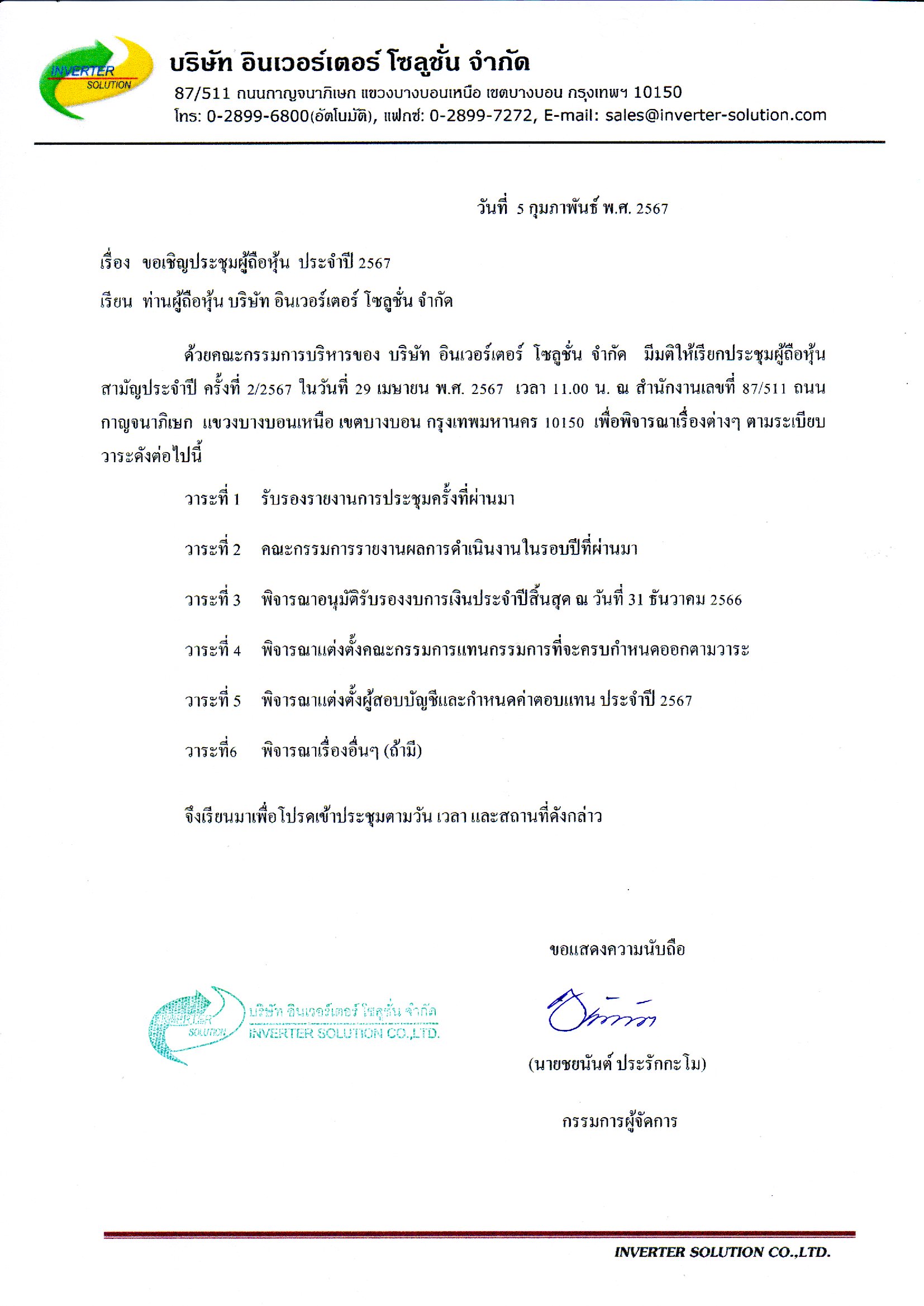 INVERTER SOLUTION

บริษัท อินเวอร์เตอร์ โซลูชั่น จำกัด
87/511 ถนนกาญจนาภิเษก แขวงบางบอนเหนือ เขตบางบอน กรุงเทพฯ 10150
โทร: 0-2899-6800(อัตโนมัติ), แฟกซ์: 0-2899-7272, E-mail: sales@inverter-solution.com

วันที่ 5 กุมภาพันธ์ พ.ศ. 2567

เรื่อง ขอเชิญประชุมผู้ถือหุ้น ประจำปี 2567

เรียน ท่านผู้ถือหุ้น บริษัท อินเวอร์เตอร์ โซลูชั่น จำกัด

ด้วยคณะกรรมการบริหารของ บริษัท อินเวอร์เตอร์ โซลูชั่น จำกัด มีมติให้เรียกประชุมผู้ถือหุ้นสามัญประจำปี ครั้งที่ 2/2567 ในวันที่ 29 เมษายน พ.ศ. 2567 เวลา 11.00 น. ณ สำนักงานเลขที่ 87/511 ถนนกาญจนาภิเษก แขวงบางบอนเหนือ เขตบางบอน กรุงเทพมหานคร 10150 เพื่อพิจารณาเรื่องต่างๆ ตามระเบียบวาระดังต่อไปนี้

วาระที่ 1 รับรองรายงานการประชุมครั้งที่ผ่านมา

วาระที่ 2 คณะกรรมการรายงานผลการดำเนินงานในรอบปีที่ผ่านมา

วาระที่ 3 พิจารณาอนุมัติรับรองงบการเงินประจำปีสิ้นสุด ณ วันที่ 31 ธันวาคม 2566

วาระที่ 4 พิจารณาแต่งตั้งคณะกรรมการแทนกรรมการที่จะครบกำหนดออกตามวาระ

วาระที่ 5 พิจารณาแต่งตั้งผู้สอบบัญชีและกำหนดค่าตอบแทน ประจำปี 2567

วาระที่6 พิจารณาเรื่องอื่นๆ (ถ้ามี)

จึงเรียนมาเพื่อโปรดเข้าประชุมตามวัน เวลา และสถานที่ดังกล่าว

ขอแสดงความนับถือ

INVERTER SOLUTION บริษัท อินเวอร์เตอร์ โซลูชั่น จำกัด INVERTER SOLUTION CO.,LTD.

(นายชยนันต์ ประรักกะโม)

กรรมการผู้จัดการ

INVERTER SOLUTION CO.,LTD.